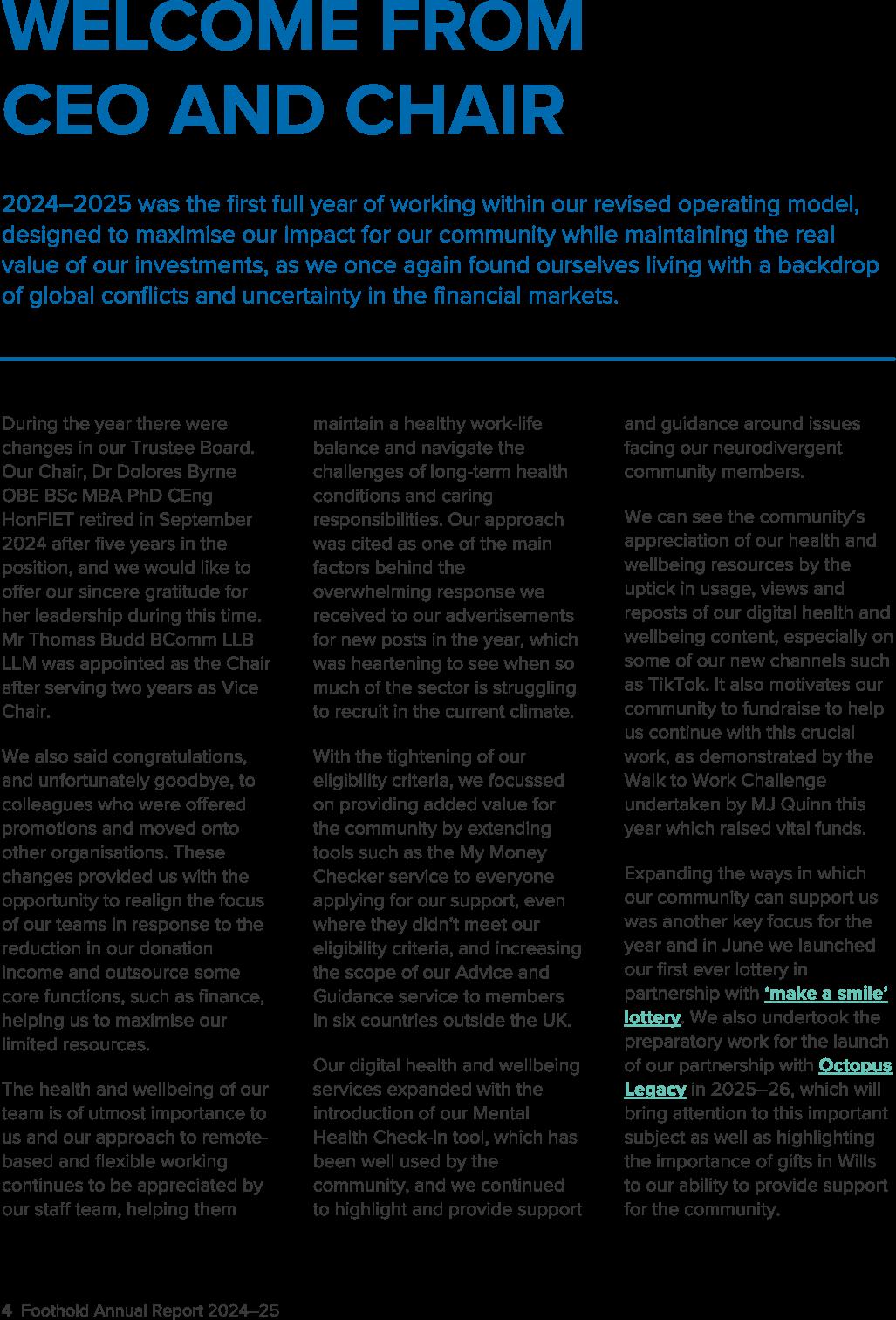 WELCOME FROM CEO AND CHAIR

2024–2025 was the first full year of working within our revised operating model, designed to maximise our impact for our community while maintaining the real value of our investments, as we once again found ourselves living with a backdrop of global conflicts and uncertainty in the financial markets.

During the year there were changes in our Trustee Board. Our Chair, Dr Dolores Byrne OBE BSc MBA PhD CEng HonFIET retired in September 2024 after five years in the position, and we would like to offer our sincere gratitude for her leadership during this time. Mr Thomas Budd BComm LLB LLM was appointed as the Chair after serving two years as Vice Chair.

We also said congratulations, and unfortunately goodbye, to colleagues who were offered promotions and moved onto other organisations. These changes provided us with the opportunity to realign the focus of our teams in response to the reduction in our donation income and outsource some core functions, such as finance, helping us to maximise our limited resources.

The health and wellbeing of our team is of utmost importance to us and our approach to remote-based and flexible working continues to be appreciated by our staff team, helping them maintain a healthy work-life balance and navigate the challenges of long-term health conditions and caring responsibilities. Our approach was cited as one of the main factors behind the overwhelming response we received to our advertisements for new posts in the year, which was heartening to see when so much of the sector is struggling to recruit in the current climate.

With the tightening of our eligibility criteria, we focussed on providing added value for the community by extending tools such as the My Money Checker service to everyone applying for our support, even where they didn't meet our eligibility criteria, and increasing the scope of our Advice and Guidance service to members in six countries outside the UK.

Our digital health and wellbeing services expanded with the introduction of our Mental Health Check-In tool, which has been well used by the community, and we continued to highlight and provide support and guidance around issues facing our neurodivergent community members.

We can see the community's appreciation of our health and wellbeing resources by the uptick in usage, views and reposts of our digital health and wellbeing content, especially on some of our new channels such as TikTok. It also motivates our community to fundraise to help us continue with this crucial work, as demonstrated by the Walk to Work Challenge undertaken by MJ Quinn this year which raised vital funds.

Expanding the ways in which our community can support us was another key focus for the year and in June we launched our first ever lottery in partnership with 'make a smile' lottery. We also undertook the preparatory work for the launch of our partnership with Octopus Legacy in 2025–26, which will bring attention to this important subject as well as highlighting the importance of gifts in Wills to our ability to provide support for the community.

4 Foothold Annual Report 2024–25